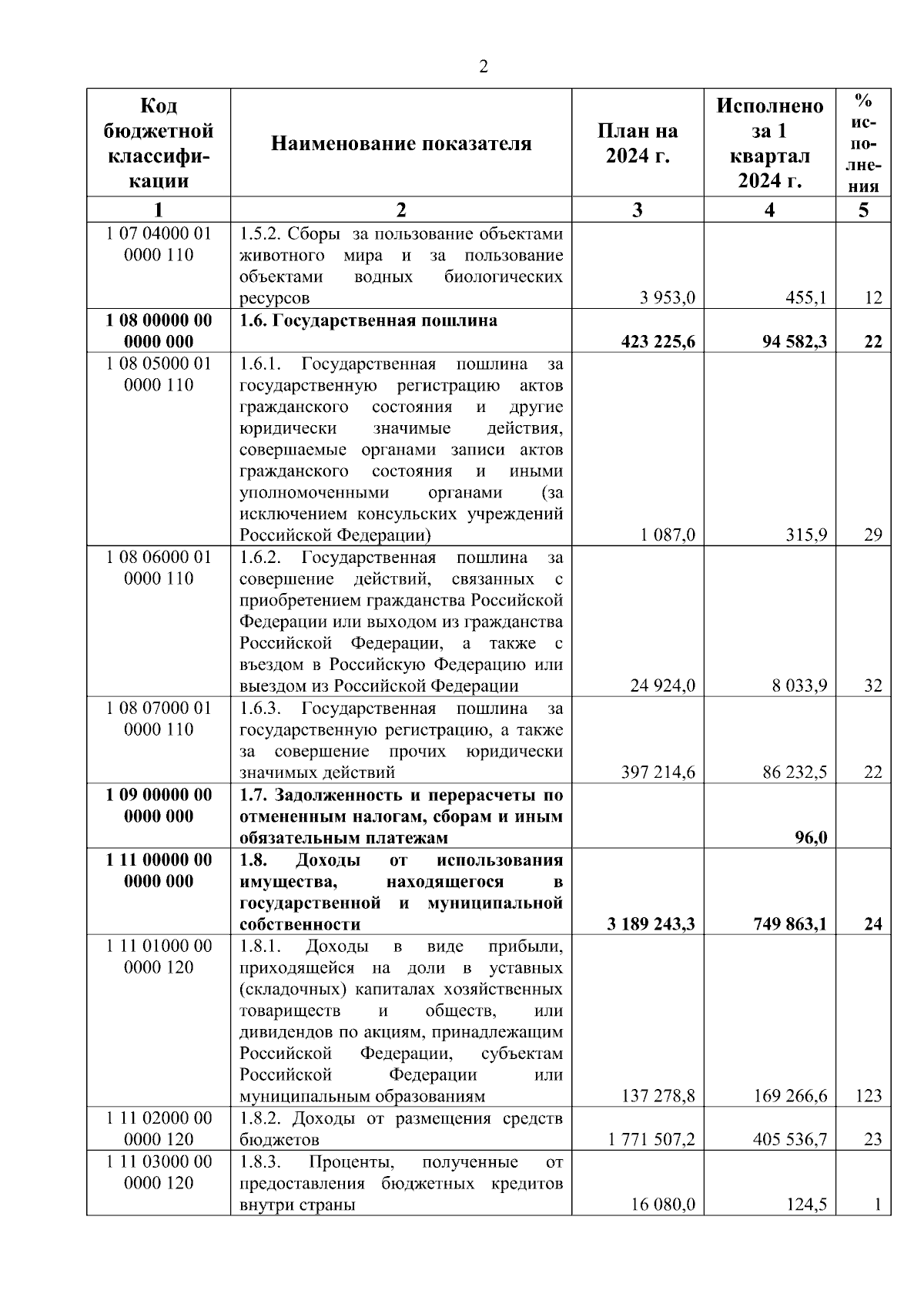 2

| Код бюджетной классификации | Наименование показателя | План на 2024 г. | Исполнено за 1 квартал 2024 г. | % исполнения |
|---|---|---|---|---|
| 1 | 2 | 3 | 4 | 5 |
| 1 07 04000 01 0000 110 | 1.5.2. Сборы за пользование объектами животного мира и за пользование объектами водных биологических ресурсов | 3 953,0 | 455,1 | 12 |
| **1 08 00000 00 0000 000** | **1.6. Государственная пошлина** | **423 225,6** | **94 582,3** | **22** |
| 1 08 05000 01 0000 110 | 1.6.1. Государственная пошлина за государственную регистрацию актов гражданского состояния и другие юридически значимые действия, совершаемые органами записи актов гражданского состояния и иными уполномоченными органами (за исключением консульских учреждений Российской Федерации) | 1 087,0 | 315,9 | 29 |
| 1 08 06000 01 0000 110 | 1.6.2. Государственная пошлина за совершение действий, связанных с приобретением гражданства Российской Федерации или выходом из гражданства Российской Федерации, а также с въездом в Российскую Федерацию или выездом из Российской Федерации | 24 924,0 | 8 033,9 | 32 |
| 1 08 07000 01 0000 110 | 1.6.3. Государственная пошлина за государственную регистрацию, а также за совершение прочих юридически значимых действий | 397 214,6 | 86 232,5 | 22 |
| **1 09 00000 00 0000 000** | **1.7. Задолженность и перерасчеты по отмененным налогам, сборам и иным обязательным платежам** | | **96,0** | |
| **1 11 00000 00 0000 000** | **1.8. Доходы от использования имущества, находящегося в государственной и муниципальной собственности** | **3 189 243,3** | **749 863,1** | **24** |
| 1 11 01000 00 0000 120 | 1.8.1. Доходы в виде прибыли, приходящейся на доли в уставных (складочных) капиталах хозяйственных товариществ и обществ, или дивидендов по акциям, принадлежащим Российской Федерации, субъектам Российской Федерации или муниципальным образованиям | 137 278,8 | 169 266,6 | 123 |
| 1 11 02000 00 0000 120 | 1.8.2. Доходы от размещения средств бюджетов | 1 771 507,2 | 405 536,7 | 23 |
| 1 11 03000 00 0000 120 | 1.8.3. Проценты, полученные от предоставления бюджетных кредитов внутри страны | 16 080,0 | 124,5 | 1 |